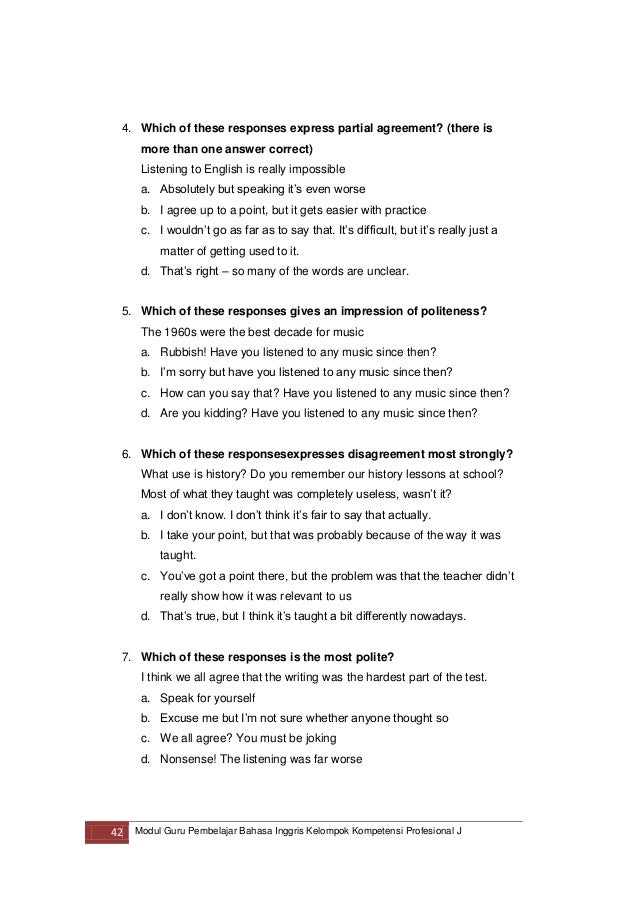 4. Which of these responses express partial agreement? (there is more than one answer correct)

Listening to English is really impossible

a. Absolutely but speaking it's even worse

b. I agree up to a point, but it gets easier with practice

c. I wouldn't go as far as to say that. It's difficult, but it's really just a matter of getting used to it.

d. That's right – so many of the words are unclear.

5. Which of these responses gives an impression of politeness?

The 1960s were the best decade for music

a. Rubbish! Have you listened to any music since then?

b. I'm sorry but have you listened to any music since then?

c. How can you say that? Have you listened to any music since then?

d. Are you kidding? Have you listened to any music since then?

6. Which of these responsesexpresses disagreement most strongly?

What use is history? Do you remember our history lessons at school? Most of what they taught was completely useless, wasn't it?

a. I don't know. I don't think it's fair to say that actually.

b. I take your point, but that was probably because of the way it was taught.

c. You've got a point there, but the problem was that the teacher didn't really show how it was relevant to us

d. That's true, but I think it's taught a bit differently nowadays.

7. Which of these responses is the most polite?

I think we all agree that the writing was the hardest part of the test.

a. Speak for yourself

b. Excuse me but I'm not sure whether anyone thought so

c. We all agree? You must be joking

d. Nonsense! The listening was far worse

42 Modul Guru Pembelajar Bahasa Inggris Kelompok Kompetensi Profesional J